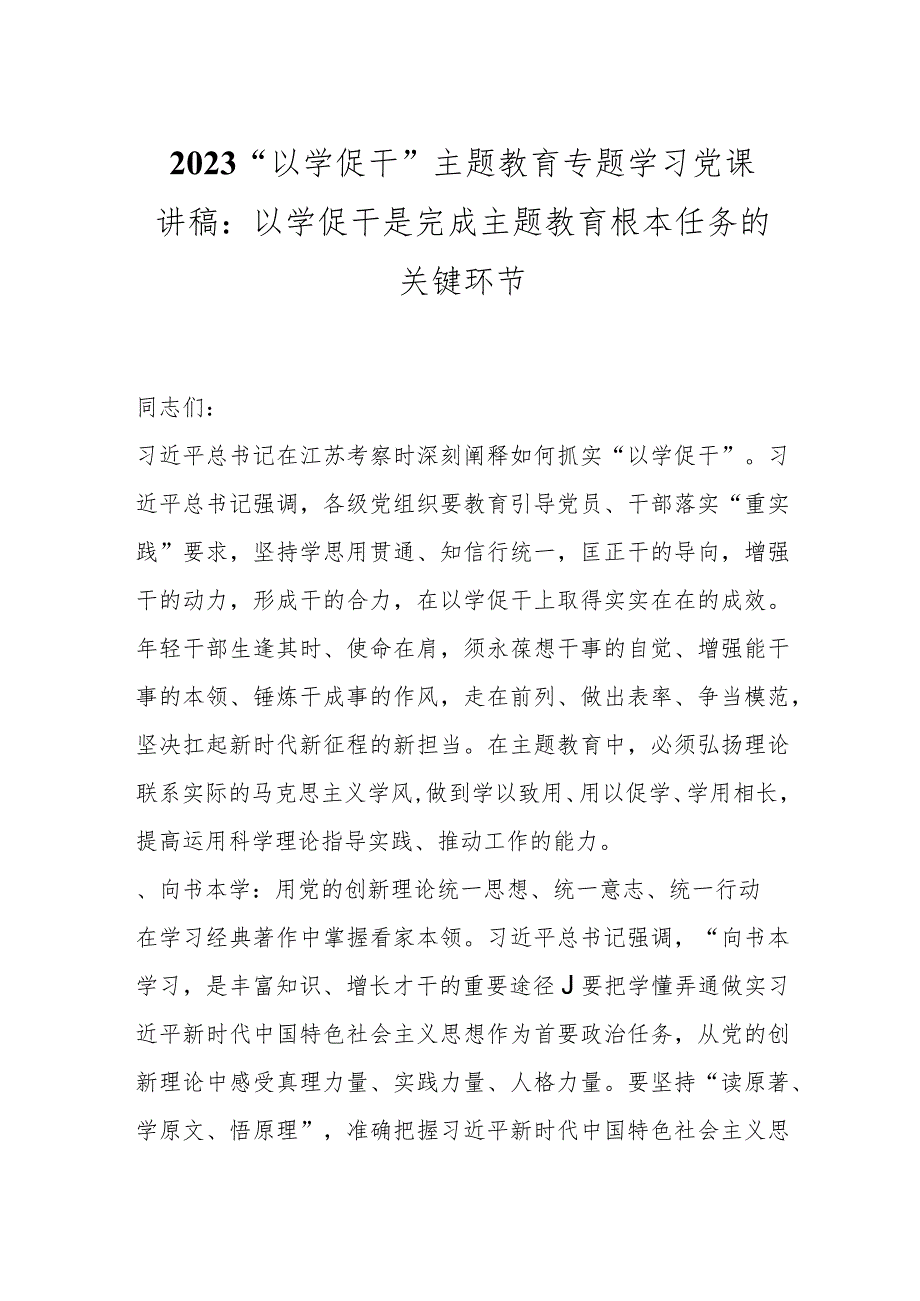 2023“以学促干”主题教育专题学习党课讲稿：以学促干是完成主题教育根本任务的关键环节

同志们：

习近平总书记在江苏考察时深刻阐释如何抓实“以学促干”。习近平总书记强调，各级党组织要教育引导党员、干部落实“重实践”要求，坚持学思用贯通、知信行统一，匡正干的导向，增强干的动力，形成干的合力，在以学促干上取得实实在在的成效。年轻干部生逢其时、使命在肩，须永葆想干事的自觉、增强能干事的本领、锤炼干成事的作风，走在前列、做出表率、争当模范，坚决扛起新时代新征程的新担当。在主题教育中，必须弘扬理论联系实际的马克思主义学风，做到学以致用、用以促学、学用相长，提高运用科学理论指导实践、推动工作的能力。

、向书本学：用党的创新理论统一思想、统一意志、统一行动

在学习经典著作中掌握看家本领。习近平总书记强调，“向书本学习，是丰富知识、增长才干的重要途径J要把学懂弄通做实习近平新时代中国特色社会主义思想作为首要政治任务，从党的创新理论中感受真理力量、实践力量、人格力量。要坚持“读原著、学原文、悟原理”，准确把握习近平新时代中国特色社会主义思